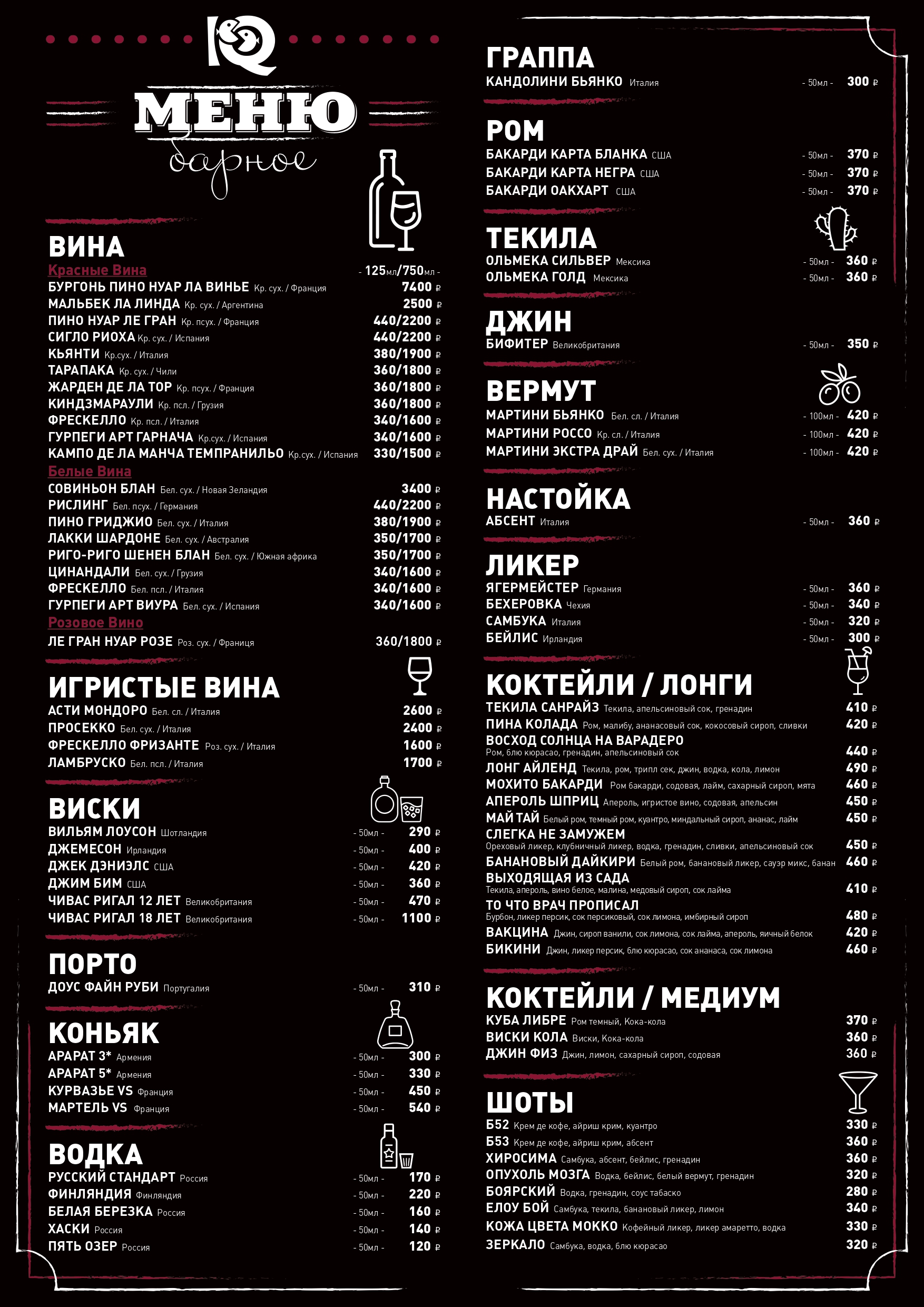 МЕНЮ
барное

ВИНА
Красные Вина - 125мл/750мл -
БУРГОНЬ ПИНО НУАР ЛА ВИНЬЕ Кр. сух. / Франция 7400 ₽
МАЛЬБЕК ЛА ЛИНДА Кр. сух. / Аргентина 2500 ₽
ПИНО НУАР ЛЕ ГРАН Кр. псух. / Франция 440/2200 ₽
СИГЛО РИОХА Кр. сух. / Испания 440/2200 ₽
КЬЯНТИ Кр.сух. / Италия 380/1900 ₽
ТАРАПАКА Кр. сух. / Чили 360/1800 ₽
ЖАРДЕН ДЕ ЛА ТОР Кр. псух. / Франция 360/1800 ₽
КИНДЗМАРАУЛИ Кр. псл. / Грузия 360/1800 ₽
ФРЕСКЕЛЛО Кр. псл. / Италия 340/1600 ₽
ГУРПЕГИ АРТ ГАРНАЧА Кр.сух. / Испания 340/1600 ₽
КАМПО ДЕ ЛА МАНЧА ТЕМПРАНИЛЬО Кр.сух. / Испания 330/1500 ₽
Белые Вина
СОВИНЬОН БЛАН Бел. сух. / Новая Зеландия 3400 ₽
РИСЛИНГ Бел. псух. / Германия 440/2200 ₽
ПИНО ГРИДЖИО Бел. сух. / Италия 380/1900 ₽
ЛАККИ ШАРДОНЕ Бел. сух. / Австралия 350/1700 ₽
РИГО-РИГО ШЕНЕН БЛАН Бел. сух. / Южная африка 350/1700 ₽
ЦИНАНДАЛИ Бел. сух. / Грузия 340/1600 ₽
ФРЕСКЕЛЛО Бел. псл. / Италия 340/1600 ₽
ГУРПЕГИ АРТ ВИУРА Бел. сух. / Испания 340/1600 ₽
Розовое Вино
ЛЕ ГРАН НУАР РОЗЕ Роз. сух. / Франиця 360/1800 ₽

ИГРИСТЫЕ ВИНА
АСТИ МОНДОРО Бел. сл. / Италия 2600 ₽
ПРОСЕККО Бел. сух. / Италия 2400 ₽
ФРЕСКЕЛЛО ФРИЗАНТЕ Роз. сух. / Италия 1600 ₽
ЛАМБРУСКО Бел. псл. / Италия 1700 ₽

ВИСКИ
ВИЛЬЯМ ЛОУСОН Шотландия - 50мл - 290 ₽
ДЖЕМЕСОН Ирландия - 50мл - 400 ₽
ДЖЕК ДЭНИЭЛС США - 50мл - 420 ₽
ДЖИМ БИМ США - 50мл - 360 ₽
ЧИВАС РИГАЛ 12 ЛЕТ Великобритания - 50мл - 470 ₽
ЧИВАС РИГАЛ 18 ЛЕТ Великобритания - 50мл - 1100 ₽

ПОРТО
ДОУС ФАЙН РУБИ Португалия - 50мл - 310 ₽

КОНЬЯК
АРАРАТ 3* Армения - 50мл - 300 ₽
АРАРАТ 5* Армения - 50мл - 330 ₽
КУРВАЗЬЕ VS Франция - 50мл - 450 ₽
МАРТЕЛЬ VS Франция - 50мл - 540 ₽

ВОДКА
РУССКИЙ СТАНДАРТ Россия - 50мл - 170 ₽
ФИНЛЯНДИЯ Финляндия - 50мл - 220 ₽
БЕЛАЯ БЕРЕЗКА Россия - 50мл - 160 ₽
ХАСКИ Россия - 50мл - 140 ₽
ПЯТЬ ОЗЕР Россия - 50мл - 120 ₽

ГРАППА
КАНДОЛИНИ БЬЯНКО Италия - 50мл - 300 ₽

РОМ
БАКАРДИ КАРТА БЛАНКА США - 50мл - 370 ₽
БАКАРДИ КАРТА НЕГРА США - 50мл - 370 ₽
БАКАРДИ ОАКХАРТ США - 50мл - 370 ₽

ТЕКИЛА
ОЛЬМЕКА СИЛЬВЕР Мексика - 50мл - 360 ₽
ОЛЬМЕКА ГОЛД Мексика - 50мл - 360 ₽

ДЖИН
БИФИТЕР Великобритания - 50мл - 350 ₽

ВЕРМУТ
МАРТИНИ БЬЯНКО Бел. сл. / Италия - 100мл - 420 ₽
МАРТИНИ РОССО Кр. сл. / Италия - 100мл - 420 ₽
МАРТИНИ ЭКСТРА ДРАЙ Бел. сух. / Италия - 100мл - 420 ₽

НАСТОЙКА
АБСЕНТ Италия - 50мл - 360 ₽

ЛИКЕР
ЯГЕРМЕЙСТЕР Германия - 50мл - 360 ₽
БЕХЕРОВКА Чехия - 50мл - 340 ₽
САМБУКА Италия - 50мл - 320 ₽
БЕЙЛИС Ирландия - 50мл - 300 ₽

КОКТЕЙЛИ / ЛОНГИ
ТЕКИЛА САНРАЙЗ Текила, апельсиновый сок, гренадин 410 ₽
ПИНА КОЛАДА Ром, малибу, ананасовый сок, кокосовый сироп, сливки 420 ₽
ВОСХОД СОЛНЦА НА ВАРАДЕРО
Ром, блю кюрасао, гренадин, апельсиновый сок 440 ₽
ЛОНГ АЙЛЕНД Текила, ром, трипл сек, джин, водка, кола, лимон 490 ₽
МОХИТО БАКАРДИ Ром бакарди, содовая, лайм, сахарный сироп, мята 460 ₽
АПЕРОЛЬ ШПРИЦ Апероль, игристое вино, содовая, апельсин 450 ₽
МАЙ ТАЙ Белый ром, темный ром, куантро, миндальный сироп, ананас, лайм 450 ₽
СЛЕГКА НЕ ЗАМУЖЕМ
Ореховый ликер, клубничный ликер, водка, гренадин, сливки, апельсиновый сок 450 ₽
БАНАНОВЫЙ ДАЙКИРИ Белый ром, банановый ликер, сауэр микс, банан 460 ₽
ВЫХОДЯЩАЯ ИЗ САДА
Текила, апероль, вино белое, малина, медовый сироп, сок лайма 410 ₽
ТО ЧТО ВРАЧ ПРОПИСАЛ
Бурбон, ликер персик, сок персиковый, сок лимона, имбирный сироп 480 ₽
ВАКЦИНА Джин, сироп ванили, сок лимона, сок лайма, апероль, яичный белок 420 ₽
БИКИНИ Джин, ликер персик, блю кюрасао, сок ананаса, сок лимона 460 ₽

КОКТЕЙЛИ / МЕДИУМ
КУБА ЛИБРЕ Ром темный, Кока-кола 370 ₽
ВИСКИ КОЛА Виски, Кока-кола 360 ₽
ДЖИН ФИЗ Джин, лимон, сахарный сироп, содовая 360 ₽

ШОТЫ
Б52 Крем де кофе, айриш крим, куантро 330 ₽
Б53 Крем де кофе, айриш крим, абсент 360 ₽
ХИРОСИМА Самбука, абсент, бейлис, гренадин 360 ₽
ОПУХОЛЬ МОЗГА Водка, бейлис, белый вермут, гренадин 320 ₽
БОЯРСКИЙ Водка, гренадин, соус табаско 280 ₽
ЕЛОУ БОЙ Самбука, текила, банановый ликер, лимон 340 ₽
КОЖА ЦВЕТА МОККО Кофейный ликер, ликер амаретто, водка 330 ₽
ЗЕРКАЛО Самбука, водка, блю кюрасао 320 ₽